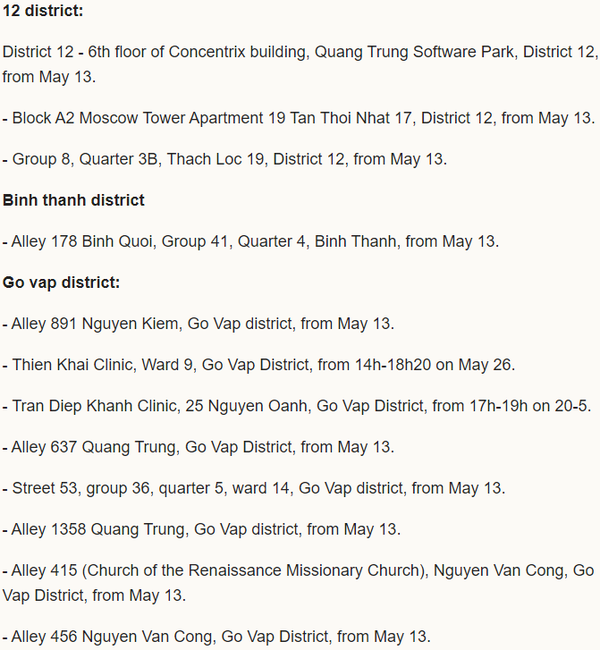 12 district:

District 12 - 6th floor of Concentrix building, Quang Trung Software Park, District 12, from May 13.

- Block A2 Moscow Tower Apartment 19 Tan Thoi Nhat 17, District 12, from May 13.

- Group 8, Quarter 3B, Thach Loc 19, District 12, from May 13.

Binh thanh district

- Alley 178 Binh Quoi, Group 41, Quarter 4, Binh Thanh, from May 13.

Go vap district:

- Alley 891 Nguyen Kiem, Go Vap district, from May 13.

- Thien Khai Clinic, Ward 9, Go Vap District, from 14h-18h20 on May 26.

- Tran Diep Khanh Clinic, 25 Nguyen Oanh, Go Vap District, from 17h-19h on 20-5.

- Alley 637 Quang Trung, Go Vap District, from May 13.

- Street 53, group 36, quarter 5, ward 14, Go Vap district, from May 13.

- Alley 1358 Quang Trung, Go Vap district, from May 13.

- Alley 415 (Church of the Renaissance Missionary Church), Nguyen Van Cong, Go Vap District, from May 13.

- Alley 456 Nguyen Van Cong, Go Vap District, from May 13.